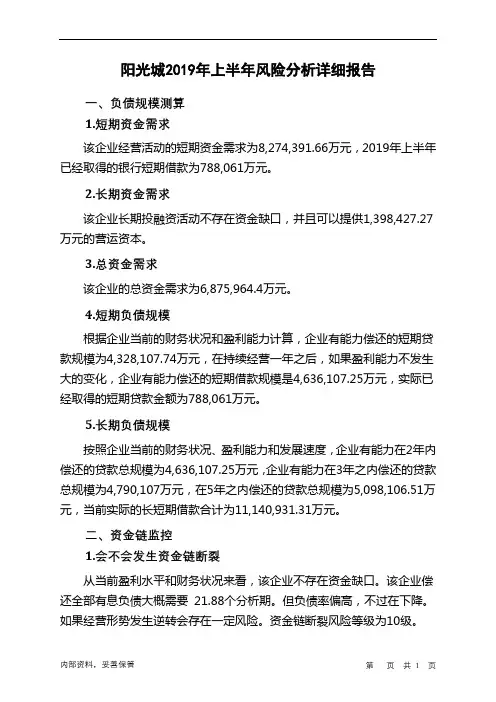 阳光城2019年上半年风险分析详细报告

一、负债规模测算

1.短期资金需求

该企业经营活动的短期资金需求为8,274,391.66万元，2019年上半年已经取得的银行短期借款为788,061万元。

2.长期资金需求

该企业长期投融资活动不存在资金缺口，并且可以提供1,398,427.27万元的营运资本。

3.总资金需求

该企业的总资金需求为6,875,964.4万元。

4.短期负债规模

根据企业当前的财务状况和盈利能力计算，企业有能力偿还的短期贷款规模为4,328,107.74万元，在持续经营一年之后，如果盈利能力不发生大的变化，企业有能力偿还的短期借款规模是4,636,107.25万元，实际已经取得的短期贷款金额为788,061万元。

5.长期负债规模

按照企业当前的财务状况、盈利能力和发展速度，企业有能力在2年内偿还的贷款总规模为4,636,107.25万元，企业有能力在3年之内偿还的贷款总规模为4,790,107万元，在5年之内偿还的贷款总规模为5,098,106.51万元，当前实际的长短期借款合计为11,140,931.31万元。

二、资金链监控

1.会不会发生资金链断裂

从当前盈利水平和财务状况来看，该企业不存在资金缺口。该企业偿还全部有息负债大概需要 21.88个分析期。但负债率偏高，不过在下降。如果经营形势发生逆转会存在一定风险。资金链断裂风险等级为10级。

内部资料，妥善保管

第 页 共 1 页